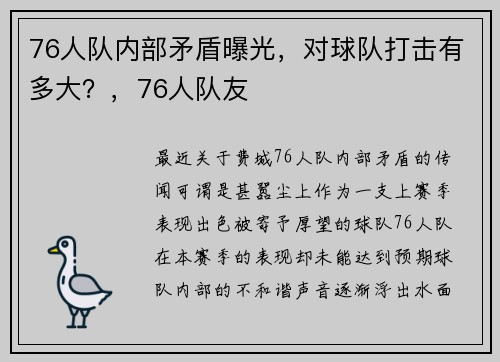 76人队内部矛盾曝光，对球队打击有多大？，76人队友

最近关于费城76人队内部矛盾的传闻可谓是甚嚣尘上作为一支上赛季表现出色被寄予厚望的球队76人队在本赛季的表现却未能达到预期球队内部的不和谐声音逐渐浮出水面